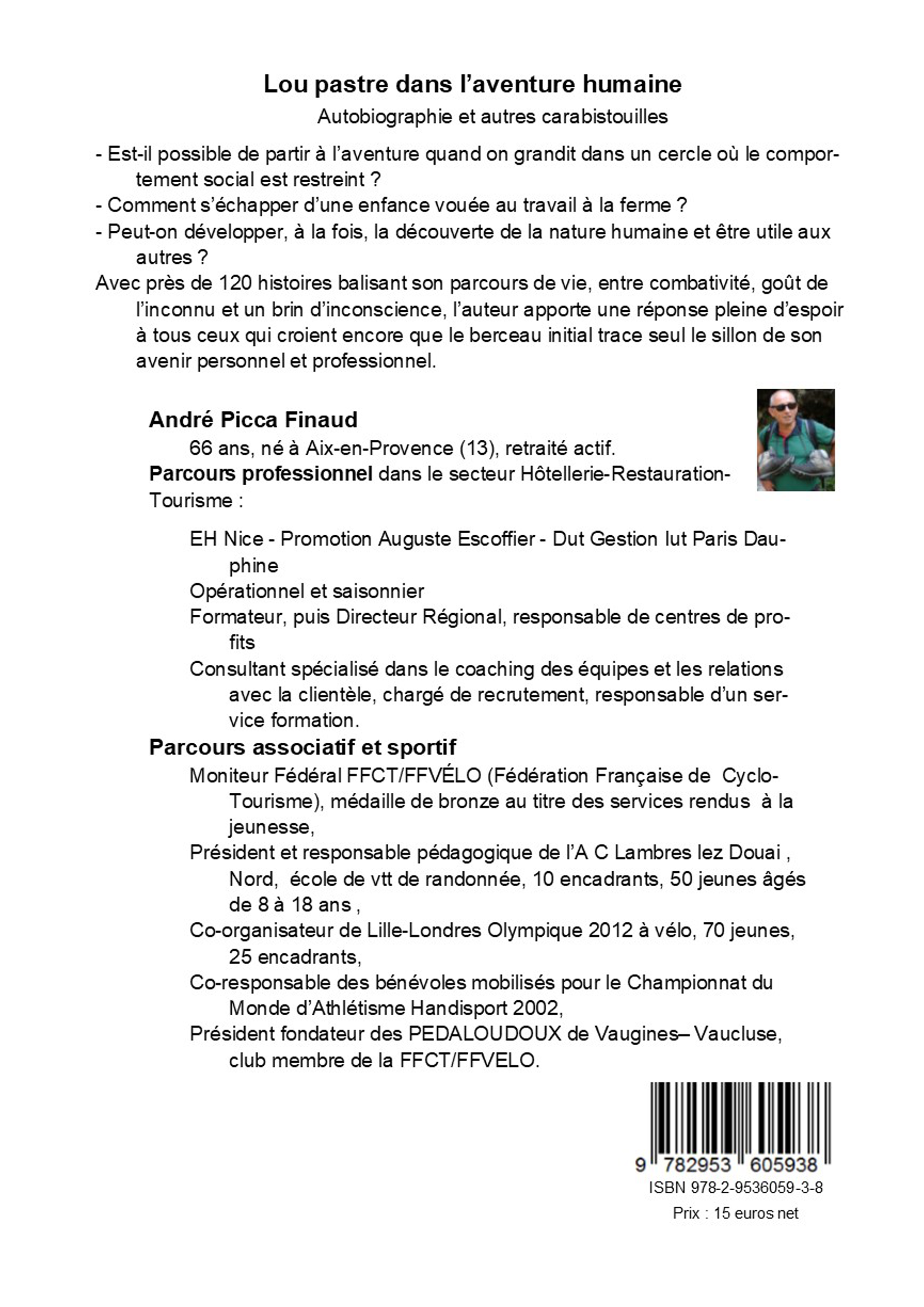 Lou pastre dans l'aventure humaine

Autobiographie et autres carabistouilles

- Est-il possible de partir à l'aventure quand on grandit dans un cercle où le comportement social est restreint ?

- Comment s'échapper d'une enfance vouée au travail à la ferme ?

- Peut-on développer, à la fois, la découverte de la nature humaine et être utile aux autres ?

Avec près de 120 histoires balisant son parcours de vie, entre combativité, goût de l'inconnu et un brin d'inconscience, l'auteur apporte une réponse pleine d'espoir à tous ceux qui croient encore que le berceau initial trace seul le sillon de son avenir personnel et professionnel.

André Picca Finaud

66 ans, né à Aix-en-Provence (13), retraité actif.

Parcours professionnel dans le secteur Hôtellerie-Restauration-Tourisme :

EH Nice - Promotion Auguste Escoffier - Dut Gestion Iut Paris Dauphine

Opérationnel et saisonnier

Formateur, puis Directeur Régional, responsable de centres de profits

Consultant spécialisé dans le coaching des équipes et les relations avec la clientèle, chargé de recrutement, responsable d'un service formation.

Parcours associatif et sportif

Moniteur Fédéral FFCT/FFVÉLO (Fédération Française de Cyclo-Tourisme), médaille de bronze au titre des services rendus à la jeunesse,

Président et responsable pédagogique de l'A C Lambres lez Douai , Nord, école de vtt de randonnée, 10 encadrants, 50 jeunes âgés de 8 à 18 ans ,

Co-organisateur de Lille-Londres Olympique 2012 à vélo, 70 jeunes, 25 encadrants,

Co-responsable des bénévoles mobilisés pour le Championnat du Monde d'Athlétisme Handisport 2002,

Président fondateur des PEDALOUDOUX de Vaugines– Vaucluse, club membre de la FFCT/FFVELO.

9 782953 605938

ISBN 978-2-9536059-3-8

Prix : 15 euros net